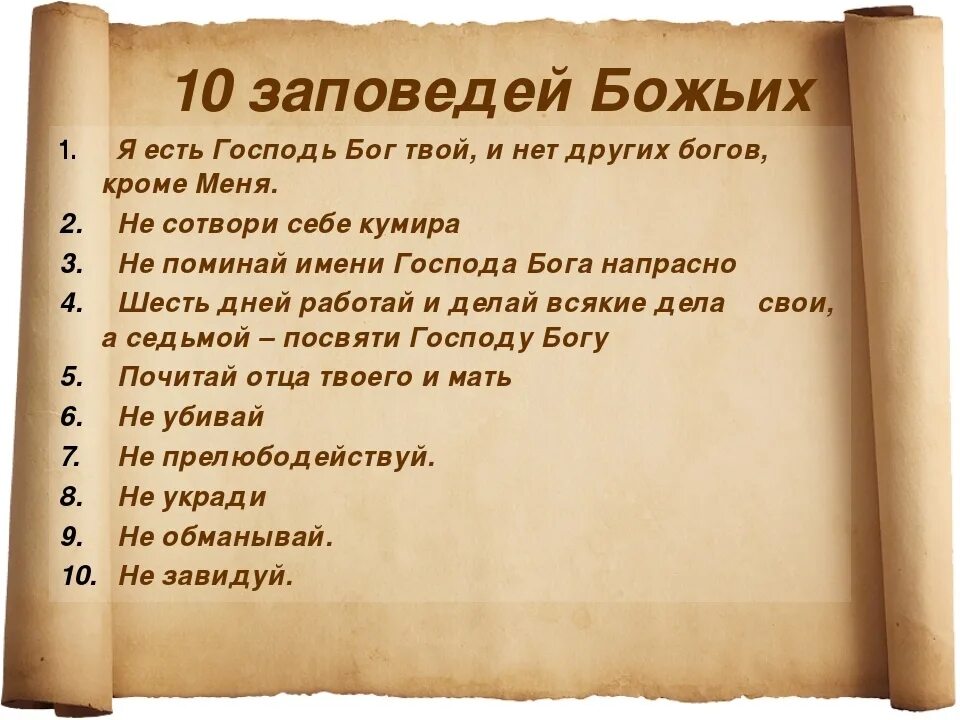 10 заповедей Божьих

1. Я есть Господь Бог твой, и нет других богов, кроме Меня.
2. Не сотвори себе кумира
3. Не поминай имени Господа Бога напрасно
4. Шесть дней работай и делай всякие дела свои, а седьмой – посвяти Господу Богу
5. Почитай отца твоего и мать
6. Не убивай
7. Не прелюбодействуй.
8. Не укради
9. Не обманывай.
10. Не завидуй.